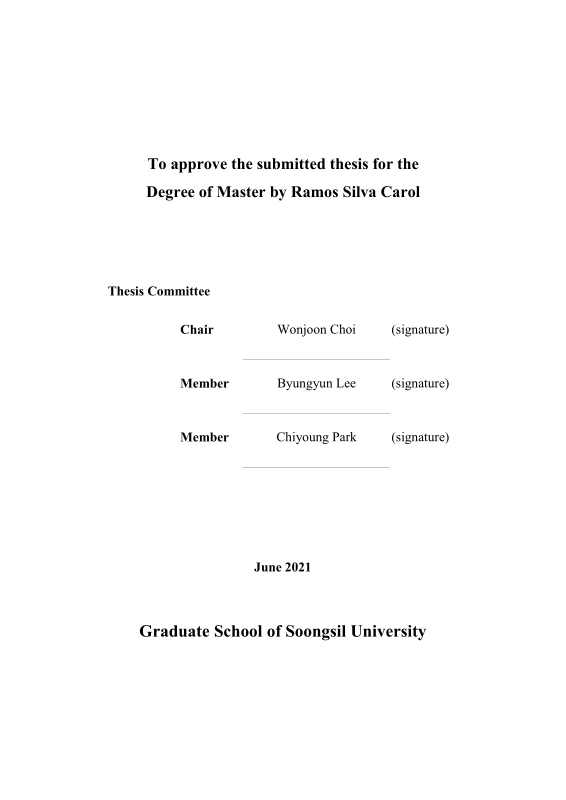 To approve the submitted thesis for the Degree of Master by Ramos Silva Carol

Thesis Committee

Chair Wonjoon Choi (signature)

Member Byungyun Lee (signature)

Member Chiyoung Park (signature)

June 2021

Graduate School of Soongsil University